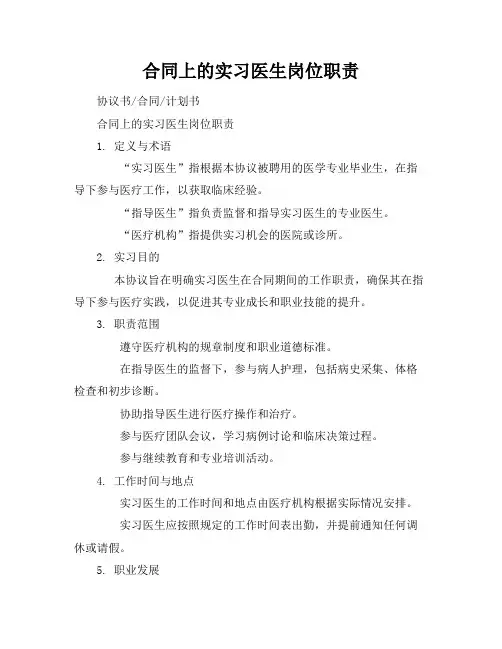 合同上的实习医生岗位职责

协议书/合同/计划书

合同上的实习医生岗位职责

1. 定义与术语

“实习医生”指根据本协议被聘用的医学专业毕业生，在指导下参与医疗工作，以获取临床经验。

“指导医生”指负责监督和指导实习医生的专业医生。

“医疗机构”指提供实习机会的医院或诊所。

2. 实习目的

本协议旨在明确实习医生在合同期间的工作职责，确保其在指导下参与医疗实践，以促进其专业成长和职业技能的提升。

3. 职责范围

遵守医疗机构的规章制度和职业道德标准。

在指导医生的监督下，参与病人护理，包括病史采集、体格检查和初步诊断。

协助指导医生进行医疗操作和治疗。

参与医疗团队会议，学习病例讨论和临床决策过程。

参与继续教育和专业培训活动。

4. 工作时间与地点

实习医生的工作时间和地点由医疗机构根据实际情况安排。

实习医生应按照规定的工作时间表出勤，并提前通知任何调休或请假。

5. 职业发展